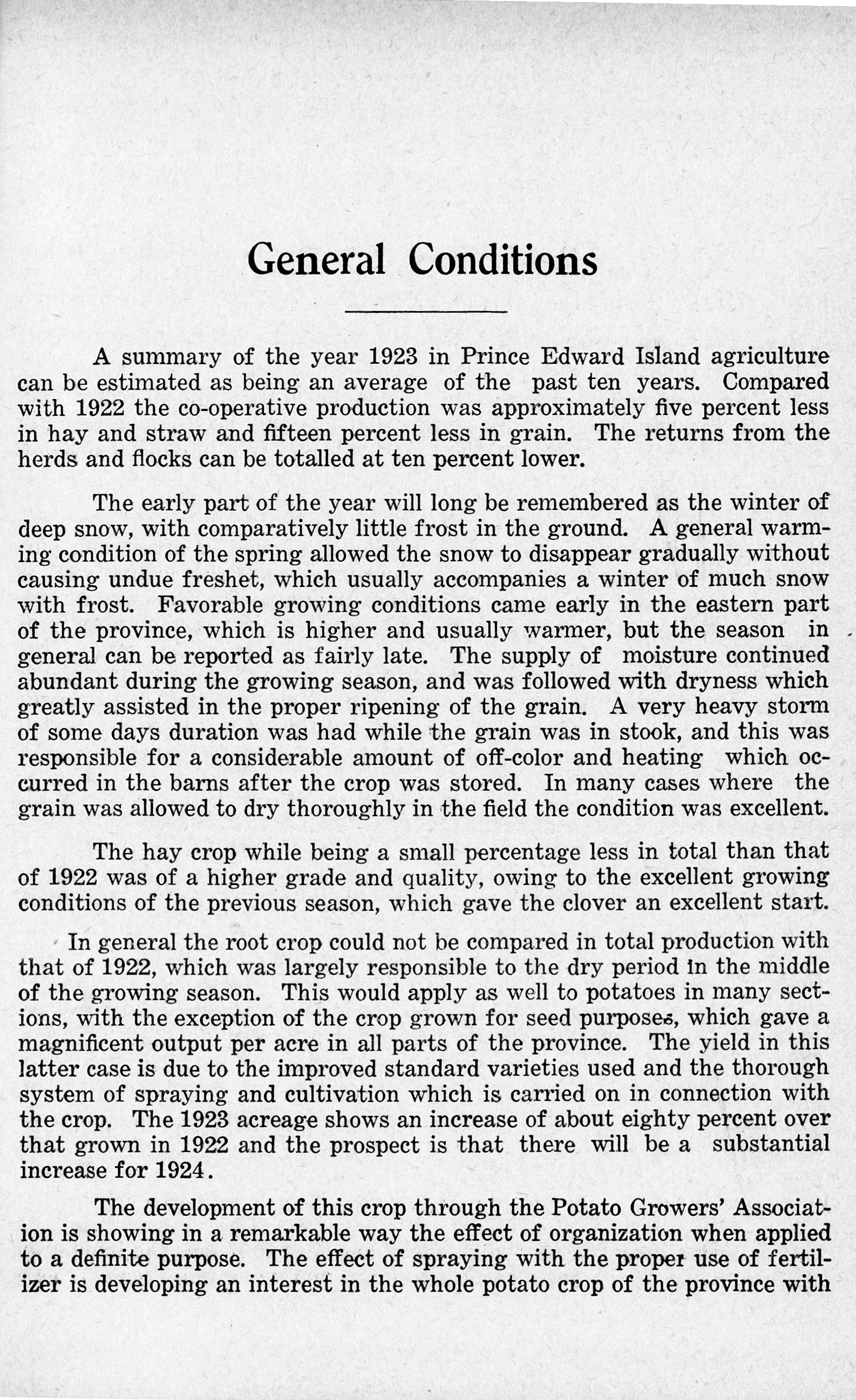 General Conditions

A summary of the year 1923 in Prince Edward Island agriculture can be estimated as being an average of the past ten years. Compared with 1922 the co-operative production was approximately five percent less in hay and straw and fifteen percent less in grain. The returns from the herds and flocks can be totalled at ten percent lower.

The early part of the year will long be remembered as the winter of deep snow, with comparatively little frost in the ground. A general warming condition of the spring allowed the snow to disappear gradually without causing undue freshet, which usually accompanies a winter of much snow with frost. Favorable growing conditions came early in the eastern part of the province, which is higher and usually warmer, but the season in general can be reported as fairly late. The supply of moisture continued abundant during the growing season, and was followed with dryness which greatly assisted in the proper ripening of the grain. A very heavy storm of some days duration was had while the grain was in stook, and this was responsible for a considerable amount of off-color and heating which occurred in the barns after the crop was stored. In many cases where the grain was allowed to dry thoroughly in the field the condition was excellent.

The hay crop while being a small percentage less in total than that of 1922 was of a higher grade and quality, owing to the excellent growing conditions of the previous season, which gave the clover an excellent start.

In general the root crop could not be compared in total production with that of 1922, which was largely responsible to the dry period in the middle of the growing season. This would apply as well to potatoes in many sections, with the exception of the crop grown for seed purposes, which gave a magnificent output per acre in all parts of the province. The yield in this latter case is due to the improved standard varieties used and the thorough system of spraying and cultivation which is carried on in connection with the crop. The 1923 acreage shows an increase of about eighty percent over that grown in 1922 and the prospect is that there will be a substantial increase for 1924.

The development of this crop through the Potato Growers' Association is showing in a remarkable way the effect of organization when applied to a definite purpose. The effect of spraying with the proper use of fertilizer is developing an interest in the whole potato crop of the province with